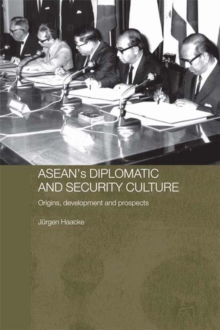 ASEAN's DIPLOMATIC AND SECURITY CULTURE

Origins, development and prospects

Jürgen Haacke